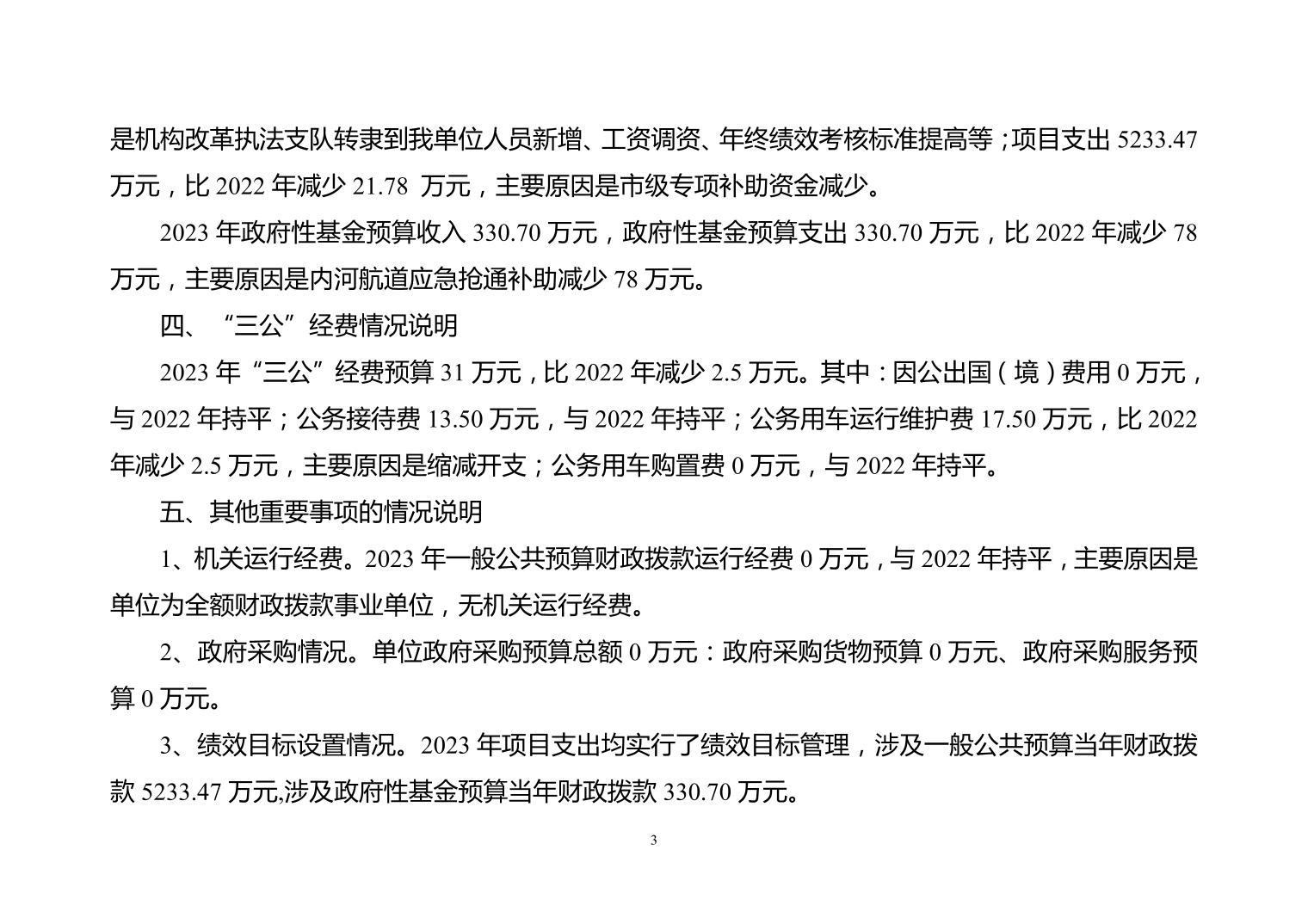 是机构改革执法支队转隶到我单位人员新增、工资调资、年终绩效考核标准提高等；项目支出 5233.47 万元，比 2022 年减少 21.78 万元，主要原因是市级专项补助资金减少。

2023 年政府性基金预算收入 330.70 万元，政府性基金预算支出 330.70 万元，比 2022 年减少 78 万元，主要原因是内河航道应急抢通补助减少 78 万元。

四、“三公”经费情况说明

2023 年“三公”经费预算 31 万元，比 2022 年减少 2.5 万元。其中：因公出国（境）费用 0 万元，与 2022 年持平；公务接待费 13.50 万元，与 2022 年持平；公务用车运行维护费 17.50 万元，比 2022 年减少 2.5 万元，主要原因是缩减开支；公务用车购置费 0 万元，与 2022 年持平。

五、其他重要事项的情况说明

1、机关运行经费。2023 年一般公共预算财政拨款运行经费 0 万元，与 2022 年持平，主要原因是单位为全额财政拨款事业单位，无机关运行经费。

2、政府采购情况。单位政府采购预算总额 0 万元：政府采购货物预算 0 万元、政府采购服务预算 0 万元。

3、绩效目标设置情况。2023 年项目支出均实行了绩效目标管理，涉及一般公共预算当年财政拨款 5233.47 万元,涉及政府性基金预算当年财政拨款 330.70 万元。

3